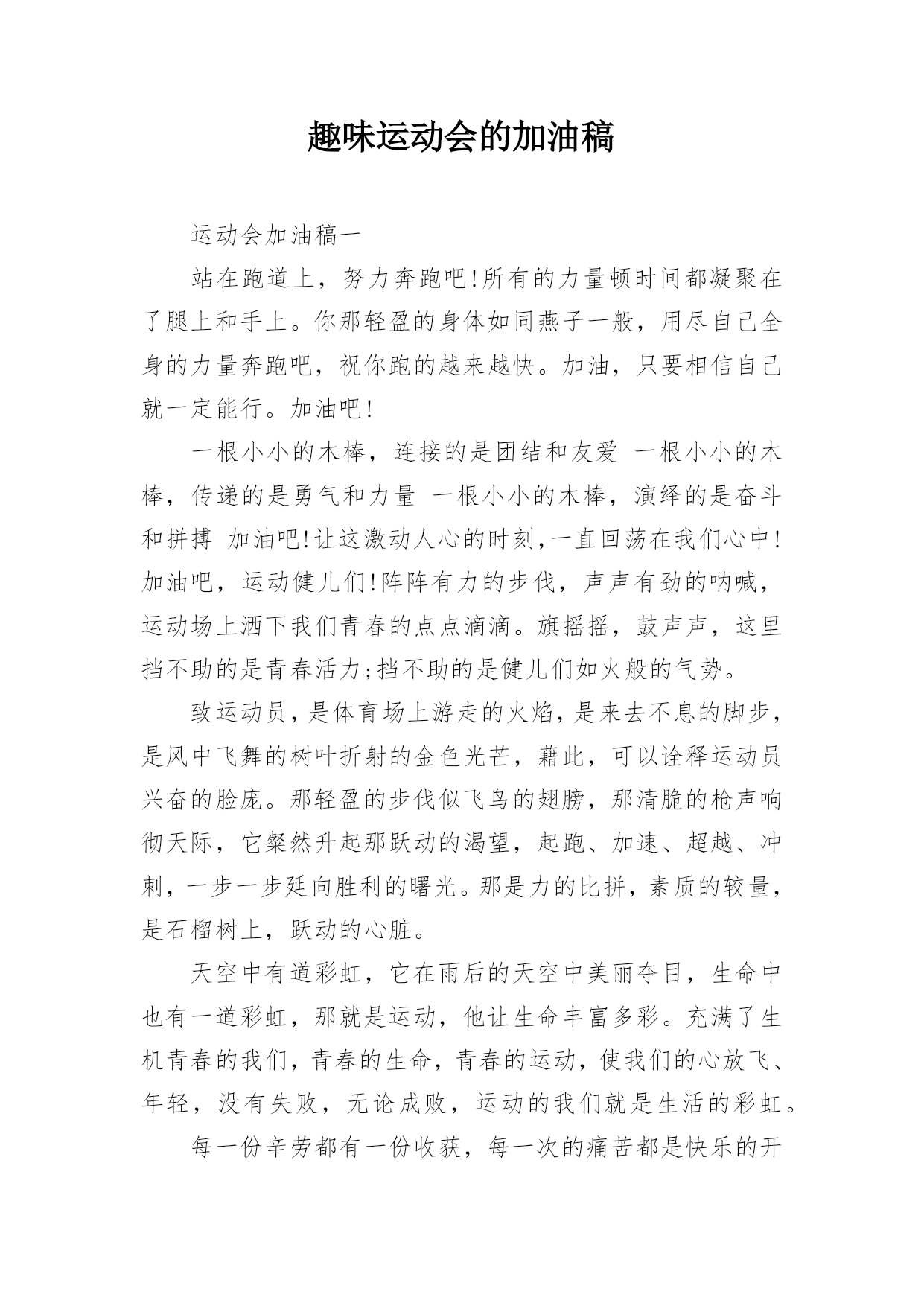 趣味运动会的加油稿

运动会加油稿一

站在跑道上，努力奔跑吧!所有的力量顿时间都凝聚在了腿上和手上。你那轻盈的身体如同燕子一般，用尽自己全身的力量奔跑吧，祝你跑的越来越快。加油，只要相信自己就一定能行。加油吧!

一根小小的木棒，连接的是团结和友爱 一根小小的木棒，传递的是勇气和力量 一根小小的木棒，演绎的是奋斗和拼搏 加油吧!让这激动人心的时刻,一直回荡在我们心中!加油吧，运动健儿们!阵阵有力的步伐，声声有劲的呐喊，运动场上洒下我们青春的点点滴滴。旗摇摇，鼓声声，这里挡不助的是青春活力;挡不助的是健儿们如火般的气势。

致运动员，是体育场上游走的火焰，是来去不息的脚步，是风中飞舞的树叶折射的金色光芒，藉此，可以诠释运动员兴奋的脸庞。那轻盈的步伐似飞鸟的翅膀，那清脆的枪声响彻天际，它粲然升起那跃动的渴望，起跑、加速、超越、冲刺，一步一步延向胜利的曙光。那是力的比拼，素质的较量，是石榴树上，跃动的心脏。

天空中有道彩虹，它在雨后的天空中美丽夺目，生命中也有一道彩虹，那就是运动，他让生命丰富多彩。充满了生机青春的我们，青春的生命，青春的运动，使我们的心放飞、年轻，没有失败，无论成败，运动的我们就是生活的彩虹。

每一份辛劳都有一份收获，每一次的痛苦都是快乐的开